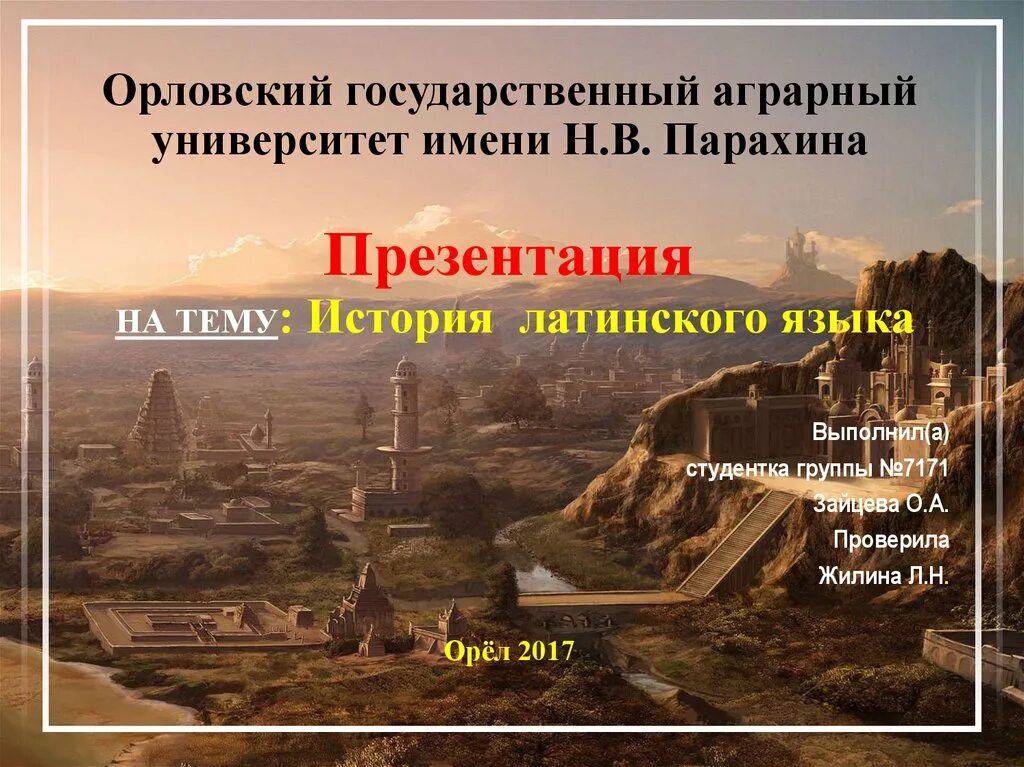 Орловский государственный аграрный университет имени Н.В. Парахина

Презентация

НА ТЕМУ: История латинского языка

Выполнил(а)
студентка группы №7171
Зайцева О.А.
Проверила
Жилина Л.Н.

Орёл 2017